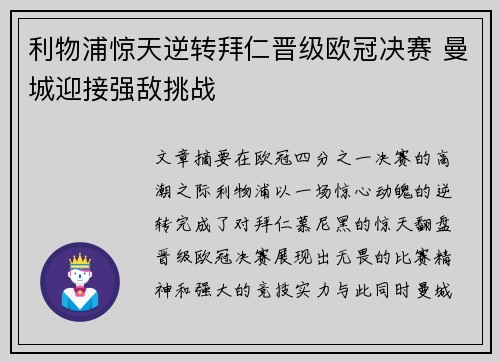 利物浦惊天逆转拜仁晋级欧冠决赛 曼城迎接强敌挑战

文章摘要在欧冠四分之一决赛的高潮之际利物浦以一场惊心动魄的逆转完成了对拜仁慕尼黑的惊天翻盘晋级欧冠决赛展现出无畏的比赛精神和强大的竞技实力与此同时曼城